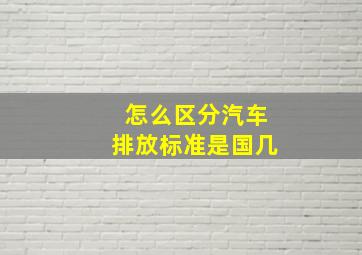 怎么区分汽车
排放标准是国几